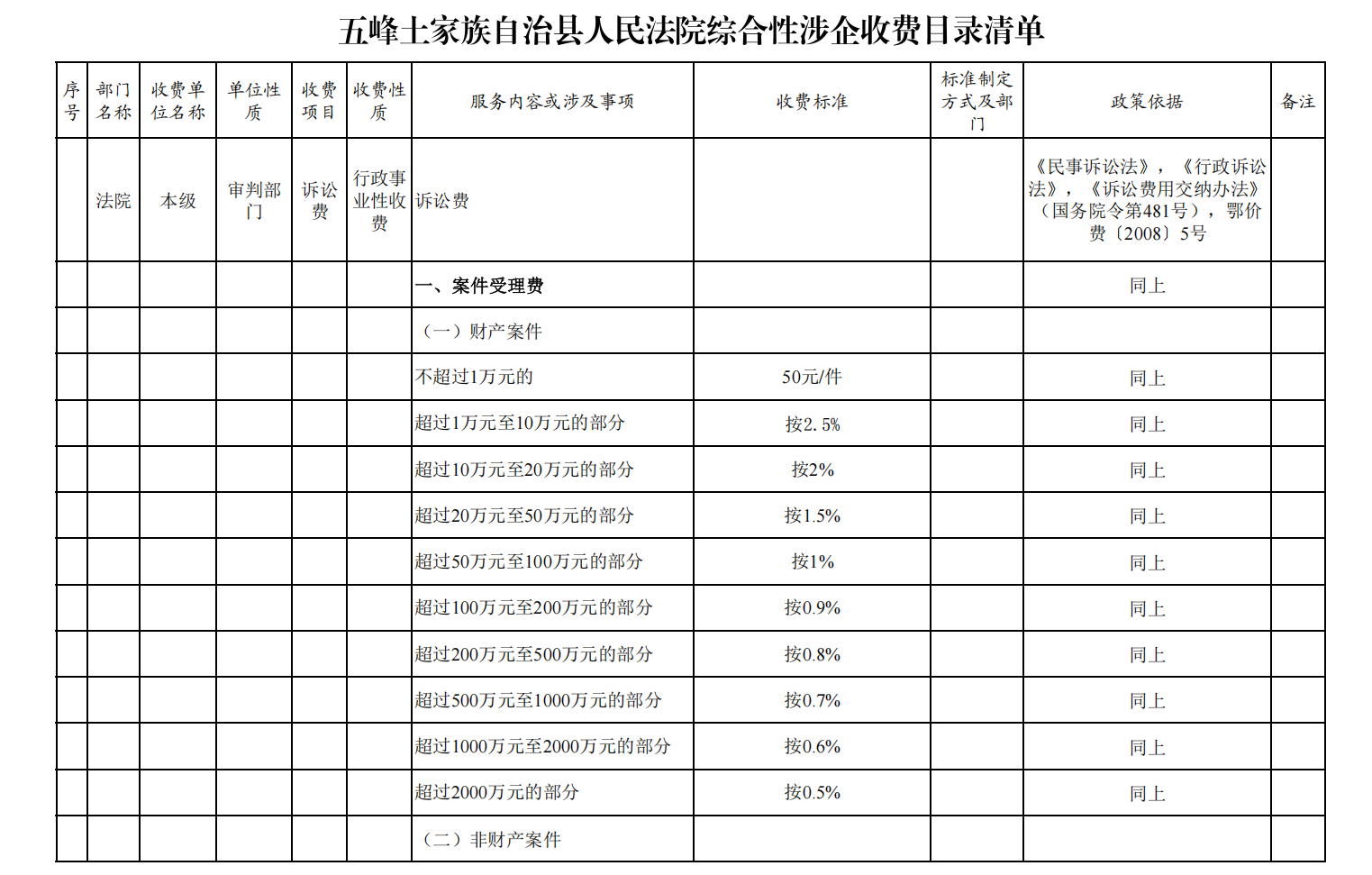 五峰土家族自治县人民法院综合性涉企收费目录清单

| 序号 | 部门名称 | 收费单位名称 | 单位性质 | 收费项目 | 收费性质 | 服务内容或涉及事项 | 收费标准 | 标准制定方式及部门 | 政策依据 | 备注 |
|---|---|---|---|---|---|---|---|---|---|---|
| | 法院 | 本级 | 审判部门 | 诉讼费 | 行政事业性收费 | 诉讼费 | | | 《民事诉讼法》，《行政诉讼法》，《诉讼费用交纳办法》（国务院令第481号），鄂价费〔2008〕5号 | |
| | | | | | | 一、案件受理费 | | | 同上 | |
| | | | | | | （一）财产案件 | | | | |
| | | | | | | 不超过1万元的 | 50元/件 | | 同上 | |
| | | | | | | 超过1万元至10万元的部分 | 按2. 5% | | 同上 | |
| | | | | | | 超过10万元至20万元的部分 | 按2% | | 同上 | |
| | | | | | | 超过20万元至50万元的部分 | 按1.5% | | 同上 | |
| | | | | | | 超过50万元至100万元的部分 | 按1% | | 同上 | |
| | | | | | | 超过100万元至200万元的部分 | 按0.9% | | 同上 | |
| | | | | | | 超过200万元至500万元的部分 | 按0.8% | | 同上 | |
| | | | | | | 超过500万元至1000万元的部分 | 按0.7% | | 同上 | |
| | | | | | | 超过1000万元至2000万元的部分 | 按0.6% | | 同上 | |
| | | | | | | 超过2000万元的部分 | 按0.5% | | 同上 | |
| | | | | | | （二）非财产案件 | | | | |